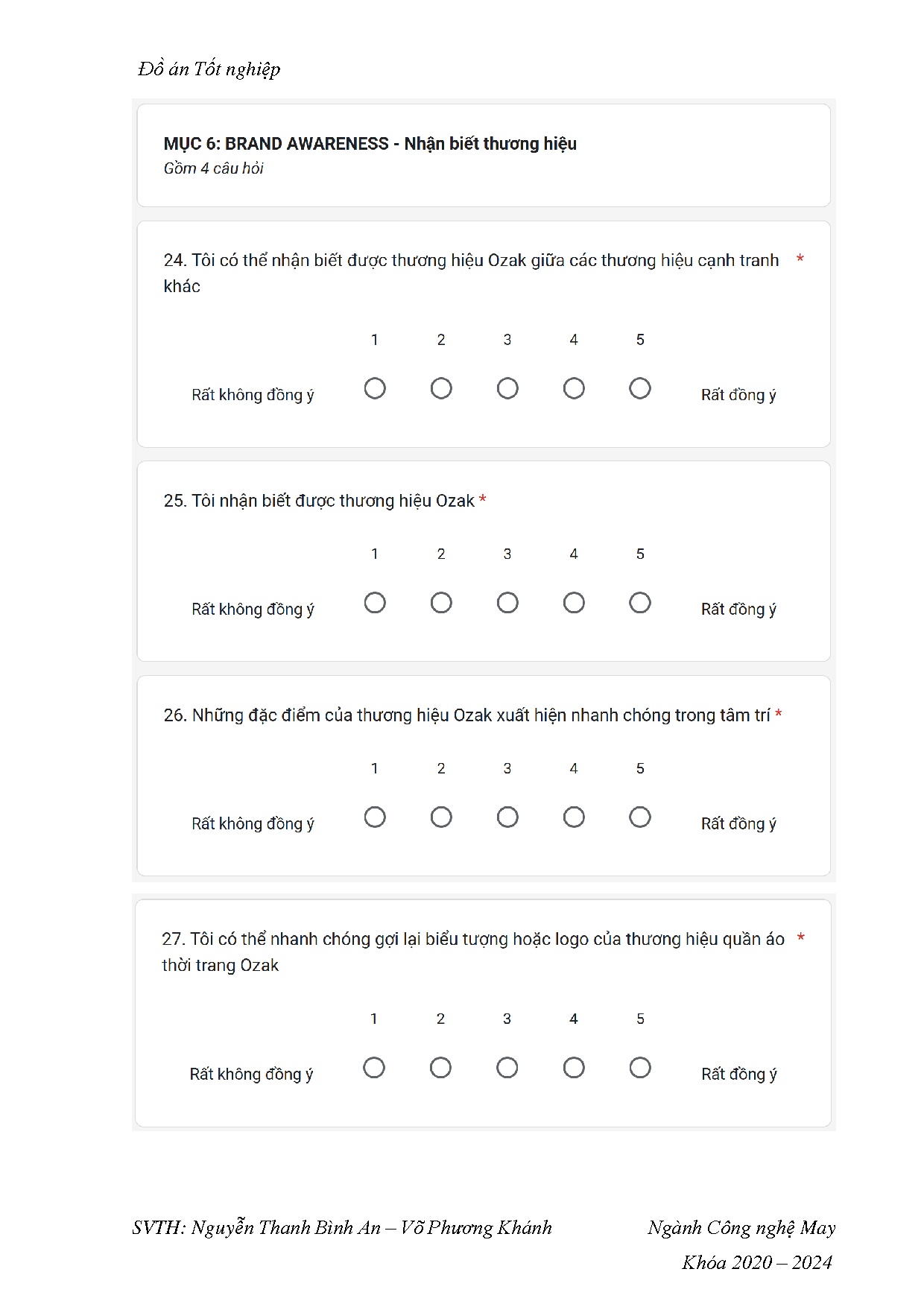 Đồ án Tốt nghiệp

MỤC 6: BRAND AWARENESS - Nhận biết thương hiệu
Gồm 4 câu hỏi

24. Tôi có thể nhận biết được thương hiệu Ozak giữa các thương hiệu cạnh tranh khác *

1 2 3 4 5

Rất không đồng ý Rất đồng ý

25. Tôi nhận biết được thương hiệu Ozak *

1 2 3 4 5

Rất không đồng ý Rất đồng ý

26. Những đặc điểm của thương hiệu Ozak xuất hiện nhanh chóng trong tâm trí *

1 2 3 4 5

Rất không đồng ý Rất đồng ý

27. Tôi có thể nhanh chóng gợi lại biểu tượng hoặc logo của thương hiệu quần áo thời trang Ozak *

1 2 3 4 5

Rất không đồng ý Rất đồng ý

SVTH: Nguyễn Thanh Bình An – Võ Phương Khánh Ngành Công nghệ May
Khóa 2020 – 2024